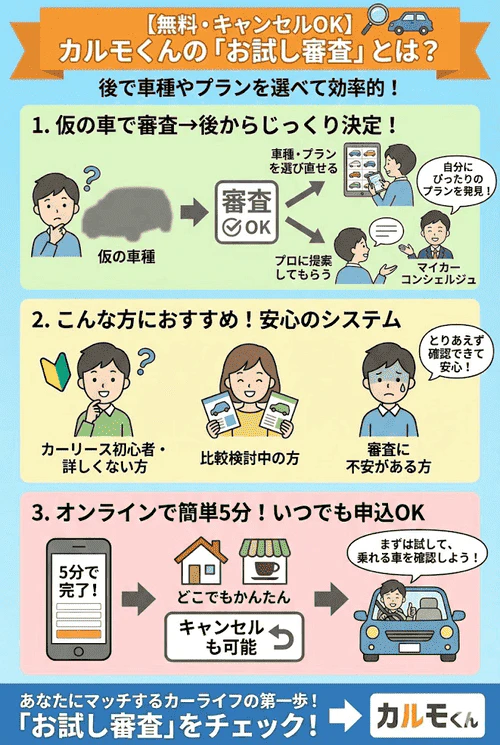 【無料・キャンセルOK】
カルモくんの「お試し審査」とは？

後で車種やプランを選べて効率的！

1. 仮の車で審査→後からじっくり決定！

仮の車種

審査
OK

車種・プランを選び直せる

自分にぴったりのプランを発見！

プロに提案してもらう

マイカーコンシェルジュ

2. こんな方におすすめ！安心のシステム

カーリース初心者・詳しくない方

比較検討中の方

とりあえず確認できて安心！

審査に不安がある方

3. オンラインで簡単5分！いつでも申込OK

5分で完了！

どこでもかんたん

キャンセルも可能

まずは試して、乗れる車を確認しよう！

あなたにマッチするカーライフの第一歩！
「お試し審査」をチェック！

カルモくん